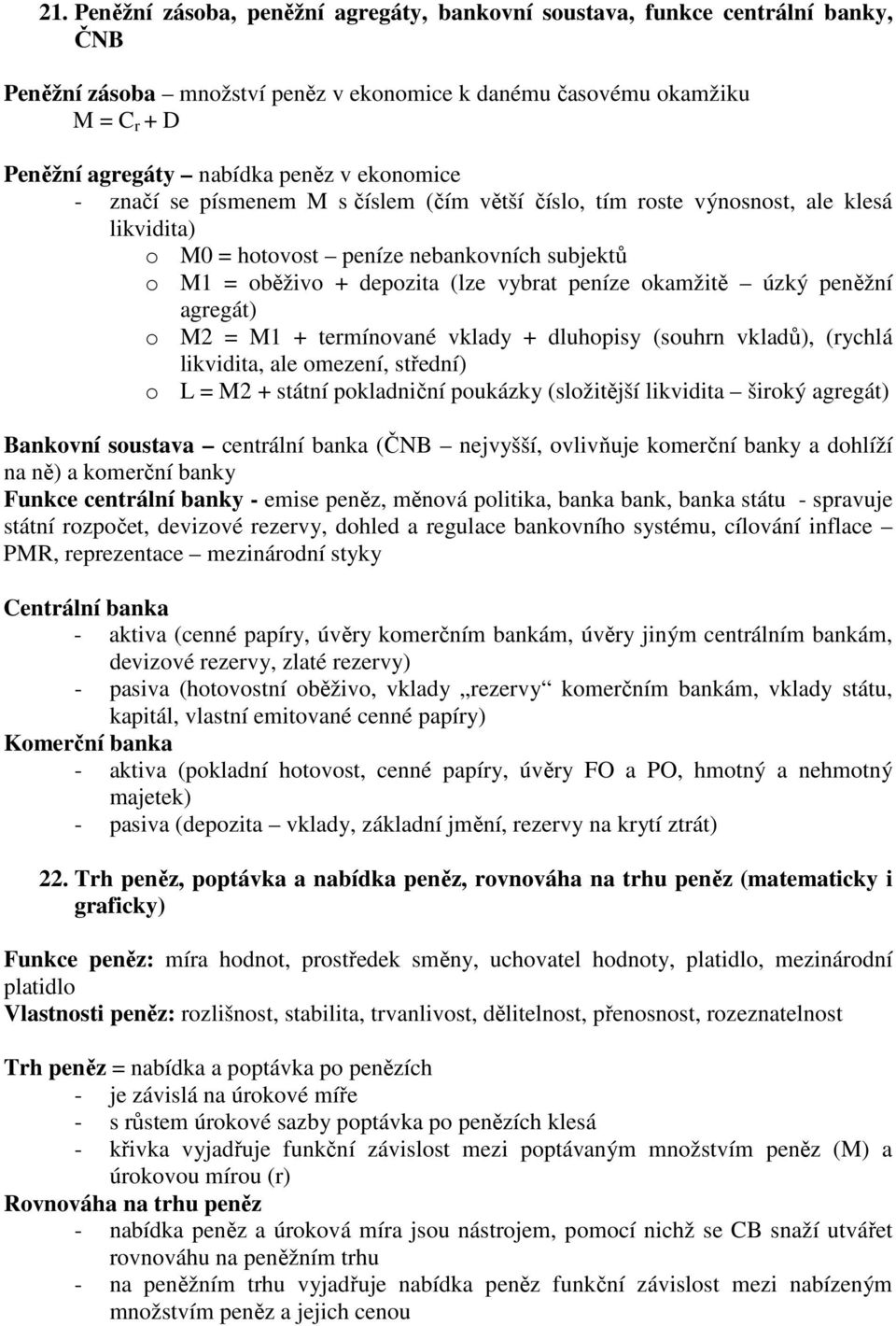 21. Peněžní zásoba, peněžní agregáty, bankovní soustava, funkce centrální banky, ČNB

Peněžní zásoba – množství peněz v ekonomice k danému časovému okamžiku
$M = C_r + D$

Peněžní agregáty – nabídka peněz v ekonomice
- značí se písmenem M s číslem (čím větší číslo, tím roste výnosnost, ale klesá likvidita)
o M0 = hotovost – peníze nebankovních subjektů
o M1 = oběživo + depozita (lze vybrat peníze okamžitě – úzký peněžní agregát)
o M2 = M1 + termínované vklady + dluhopisy (souhrn vkladů), (rychlá likvidita, ale omezení, střední)
o L = M2 + státní pokladniční poukázky (složitější likvidita – široký agregát)

Bankovní soustava – centrální banka (ČNB – nejvyšší, ovlivňuje komerční banky a dohlíží na ně) a komerční banky
Funkce centrální banky - emise peněz, měnová politika, banka bank, banka státu - spravuje státní rozpočet, devizové rezervy, dohled a regulace bankovního systému, cílování inflace – PMR, reprezentace – mezinárodní styky

Centrální banka
- aktiva (cenné papíry, úvěry komerčním bankám, úvěry jiným centrálním bankám, devizové rezervy, zlaté rezervy)
- pasiva (hotovostní oběživo, vklady „rezervy“ komerčním bankám, vklady státu, kapitál, vlastní emitované cenné papíry)
Komerční banka
- aktiva (pokladní hotovost, cenné papíry, úvěry FO a PO, hmotný a nehmotný majetek)
- pasiva (depozita – vklady, základní jmění, rezervy na krytí ztrát)

22. Trh peněz, poptávka a nabídka peněz, rovnováha na trhu peněz (matematicky i graficky)

Funkce peněz: míra hodnot, prostředek směny, uchovatel hodnoty, platidlo, mezinárodní platidlo
Vlastnosti peněz: rozlišnost, stabilita, trvanlivost, dělitelnost, přenosnost, rozeznatelnost

Trh peněz = nabídka a poptávka po penězích
- je závislá na úrokové míře
- s růstem úrokové sazby poptávka po penězích klesá
- křivka vyjadřuje funkční závislost mezi poptávaným množstvím peněz (M) a úrokovou mírou (r)
Rovnováha na trhu peněz
- nabídka peněz a úroková míra jsou nástrojem, pomocí nichž se CB snaží utvářet rovnováhu na peněžním trhu
- na peněžním trhu vyjadřuje nabídka peněz funkční závislost mezi nabízeným množstvím peněz a jejich cenou